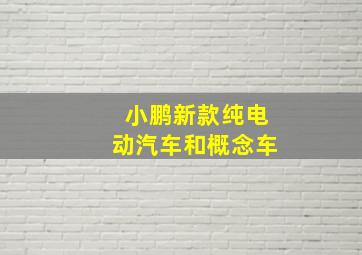 小鹏新款纯电动汽车和概念车